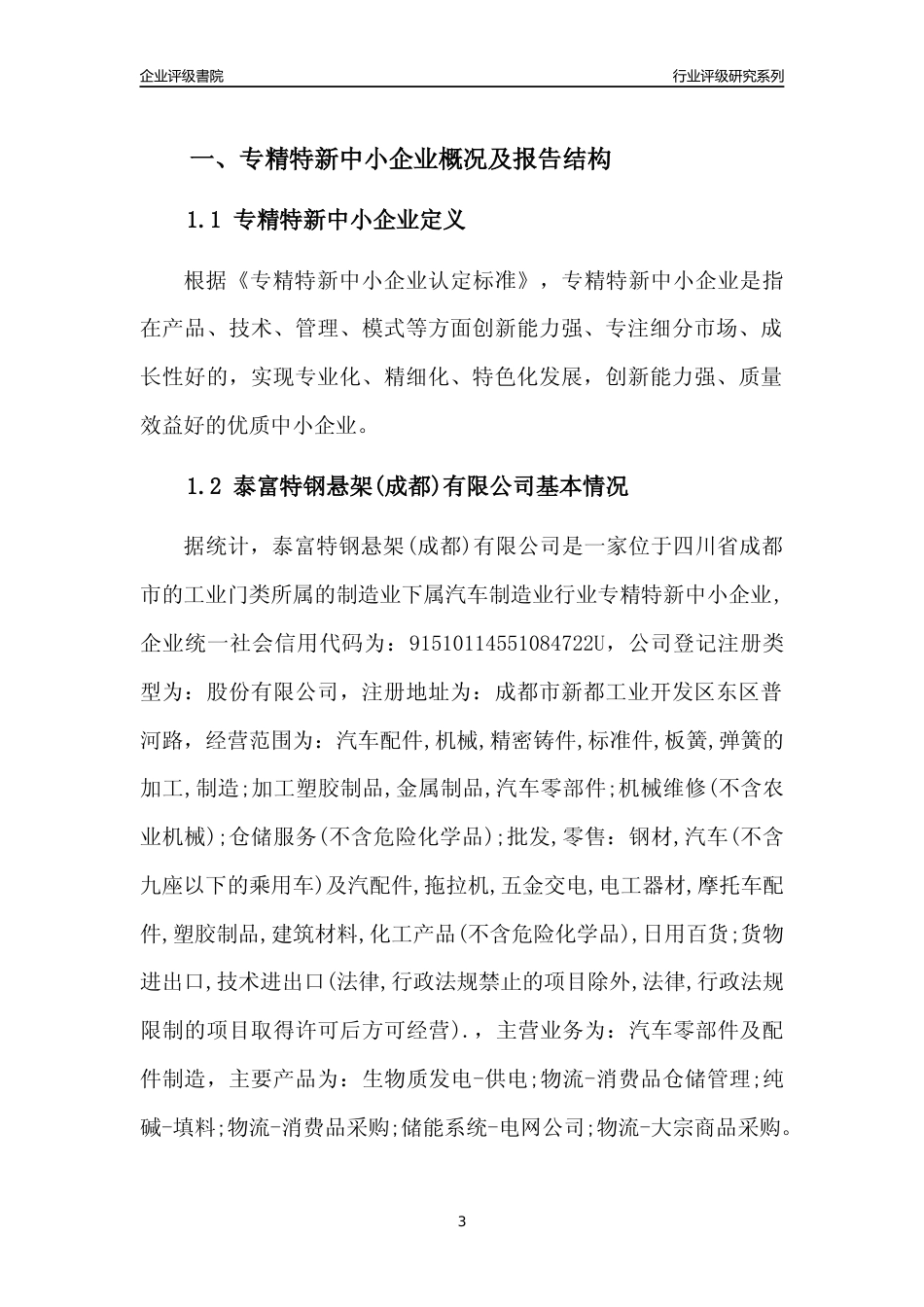 企业评级書院

行业评级研究系列

一、专精特新中小企业概况及报告结构

1.1 专精特新中小企业定义

根据《专精特新中小企业认定标准》，专精特新中小企业是指在产品、技术、管理、模式等方面创新能力强、专注细分市场、成长性好的，实现专业化、精细化、特色化发展，创新能力强、质量效益好的优质中小企业。

1.2 泰富特钢悬架(成都)有限公司基本情况

据统计，泰富特钢悬架(成都)有限公司是一家位于四川省成都市的工业门类所属的制造业下属汽车制造业行业专精特新中小企业，企业统一社会信用代码为：91510114551084722U，公司登记注册类型为：股份有限公司，注册地址为：成都市新都工业开发区东区普河路，经营范围为：汽车配件,机械,精密铸件,标准件,板簧,弹簧的加工,制造;加工塑胶制品,金属制品,汽车零部件;机械维修(不含农业机械);仓储服务(不含危险化学品);批发,零售：钢材,汽车(不含九座以下的乘用车)及汽配件,拖拉机,五金交电,电工器材,摩托车配件,塑胶制品,建筑材料,化工产品(不含危险化学品),日用百货;货物进出口,技术进出口(法律,行政法规禁止的项目除外,法律,行政法规限制的项目取得许可后方可经营).，主营业务为：汽车零部件及配件制造，主要产品为：生物质发电-供电;物流-消费品仓储管理;纯碱-填料;物流-消费品采购;储能系统-电网公司;物流-大宗商品采购。

3